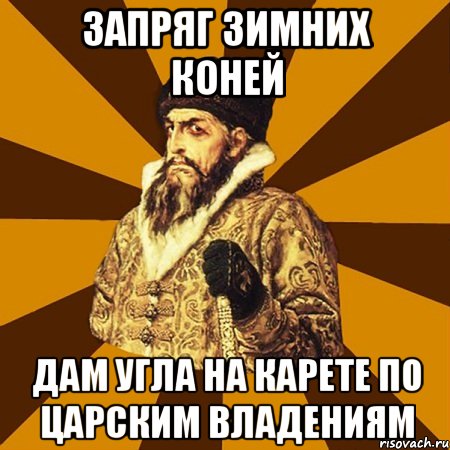 ЗАПРЯГ ЗИМНИХ КОНЕЙ

ДАМ УГЛА НА КАРЕТЕ ПО ЦАРСКИМ ВЛАДЕНИЯМ

risovach.ru